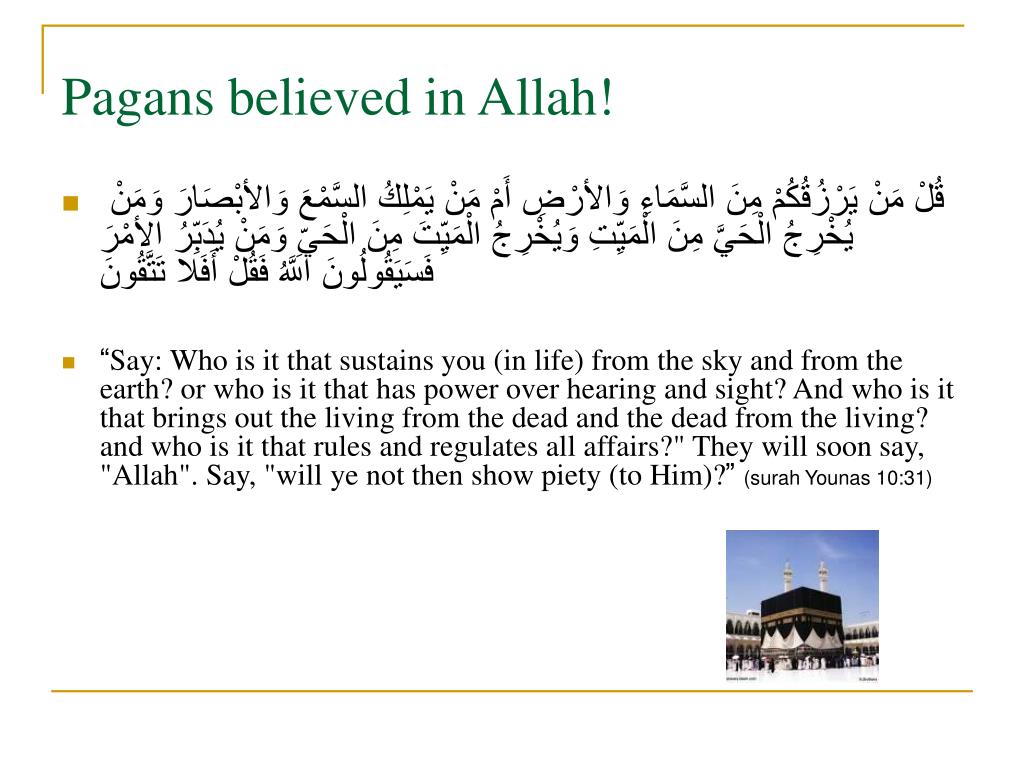 Pagans believed in Allah!

قُلْ مَنْ يَرْزُقُكُمْ مِنَ السَّمَاءِ وَالأَرْضِ أَمْ مَنْ يَمْلِكُ السَّمْعَ وَالأَبْصَارَ وَمَنْ يُخْرِجُ الْحَيَّ مِنَ الْمَيِّتِ وَيُخْرِجُ الْمَيِّتَ مِنَ الْحَيِّ وَمَنْ يُدَبِّرُ الأَمْرَ فَسَيَقُولُونَ اللَّهُ فَقُلْ أَفَلا تَتَّقُونَ

“Say: Who is it that sustains you (in life) from the sky and from the earth? or who is it that has power over hearing and sight? And who is it that brings out the living from the dead and the dead from the living? and who is it that rules and regulates all affairs?" They will soon say, "Allah". Say, "will ye not then show piety (to Him)?” (surah Younas 10:31)